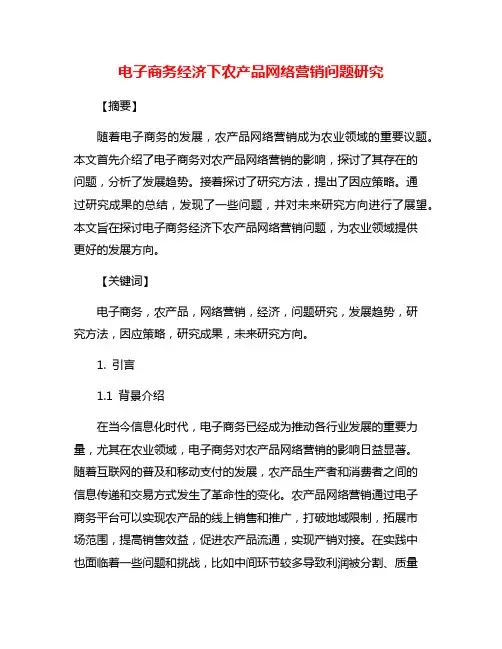 电子商务经济下农产品网络营销问题研究

【摘要】

随着电子商务的发展，农产品网络营销成为农业领域的重要议题。本文首先介绍了电子商务对农产品网络营销的影响，探讨了其存在的问题，分析了发展趋势。接着探讨了研究方法，提出了因应策略。通过研究成果的总结，发现了一些问题，并对未来研究方向进行了展望。本文旨在探讨电子商务经济下农产品网络营销问题，为农业领域提供更好的发展方向。

【关键词】

电子商务，农产品，网络营销，经济，问题研究，发展趋势，研究方法，因应策略，研究成果，未来研究方向。

1. 引言

1.1 背景介绍

在当今信息化时代，电子商务已经成为推动各行业发展的重要力量，尤其在农业领域，电子商务对农产品网络营销的影响日益显著。随着互联网的普及和移动支付的发展，农产品生产者和消费者之间的信息传递和交易方式发生了革命性的变化。农产品网络营销通过电子商务平台可以实现农产品的线上销售和推广，打破地域限制，拓展市场范围，提高销售效益，促进农产品流通，实现产销对接。在实践中也面临着一些问题和挑战，比如中间环节较多导致利润被分割、质量